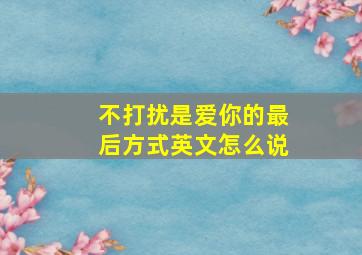 不打扰是爱你的最后方式英文怎么说